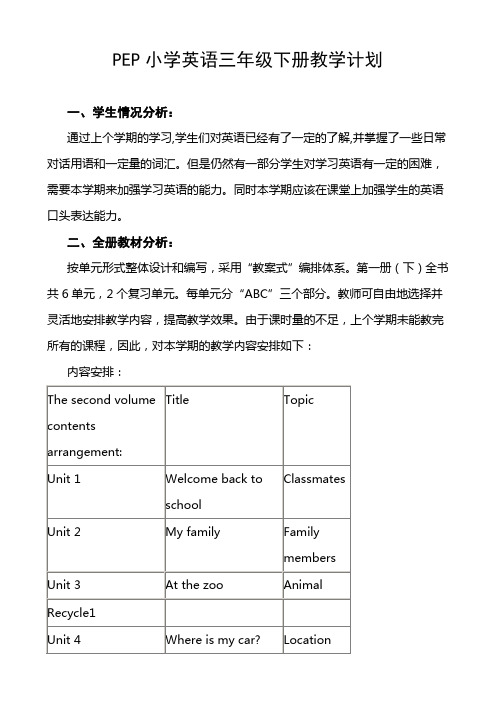 PEP 小学英语三年级下册教学计划

一、学生情况分析：

通过上个学期的学习,学生们对英语已经有了一定的了解,并掌握了一些日常对话用语和一定量的词汇。但是仍然有一部分学生对学习英语有一定的困难，需要本学期来加强学习英语的能力。同时本学期应该在课堂上加强学生的英语口头表达能力。

二、全册教材分析：

按单元形式整体设计和编写，采用“教案式”编排体系。第一册（下）全书共 6 单元，2 个复习单元。每单元分“ABC”三个部分。教师可自由地选择并灵活地安排教学内容，提高教学效果。由于课时量的不足，上个学期未能教完所有的课程，因此，对本学期的教学内容安排如下：

内容安排：

| The second volume contents arrangement: | Title | Topic |
|---|---|---|
| Unit 1 | Welcome back to school | Classmates |
| Unit 2 | My family | Family members |
| Unit 3 | At the zoo | Animal |
| Recycle1 | | |
| Unit 4 | Where is my car? | Location |